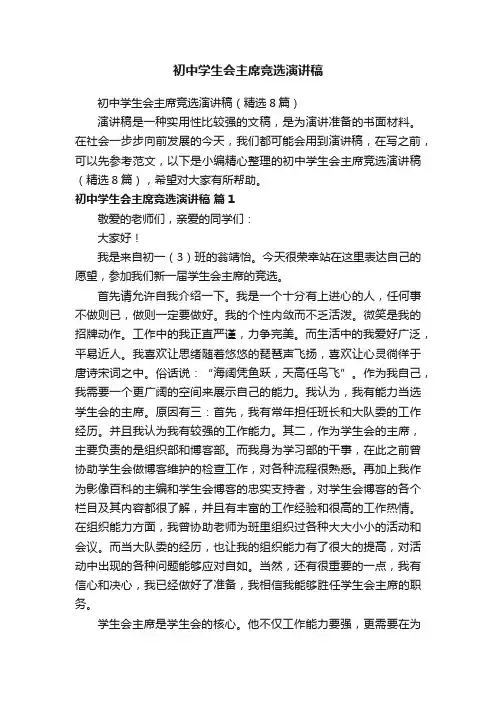 初中学生会主席竞选演讲稿

初中学生会主席竞选演讲稿（精选8篇）

演讲稿是一种实用性比较强的文稿，是为演讲准备的书面材料。在社会一步步向前发展的今天，我们都可能会用到演讲稿，在写之前，可以先参考范文，以下是小编精心整理的初中学生会主席竞选演讲稿（精选8篇），希望对大家有所帮助。

初中学生会主席竞选演讲稿 篇1

敬爱的老师们，亲爱的同学们：

大家好！

我是来自初一（3）班的翁靖怡。今天很荣幸站在这里表达自己的愿望，参加我们新一届学生会主席的竞选。

首先请允许自我介绍一下。我是一个十分有上进心的人，任何事不做则已，做则一定要做好。我的个性内敛而不乏活泼。微笑是我的招牌动作。工作中的我正直严谨，力争完美。而生活中的我爱好广泛，平易近人。我喜欢让思绪随着悠悠的琵琶声飞扬，喜欢让心灵徜徉于唐诗宋词之中。俗话说：“海阔凭鱼跃，天高任鸟飞”。作为我自己，我需要一个更广阔的空间来展示自己的能力。我认为，我有能力当选学生会的主席。原因有三：首先，我有常年担任班长和大队委的工作经历。并且我认为我有较强的工作能力。其二，作为学生会的主席，主要负责的是组织部和博客部。而我身为学习部的干事，在此之前曾协助学生会做博客维护的检查工作，对各种流程很熟悉。再加上我作为影像百科的主编和学生会博客的忠实支持者，对学生会博客的各个栏目及其内容都很了解，并且有丰富的工作经验和很高的工作热情。在组织能力方面，我曾协助老师为班里组织过各种大大小小的活动和会议。而当大队委的经历，也让我的组织能力有了很大的提高，对活动中出现的各种问题能够应对自如。当然，还有很重要的一点，我有信心和决心，我已经做好了准备，我相信我能够胜任学生会主席的职务。

学生会主席是学生会的核心。他不仅工作能力要强，更需要在为